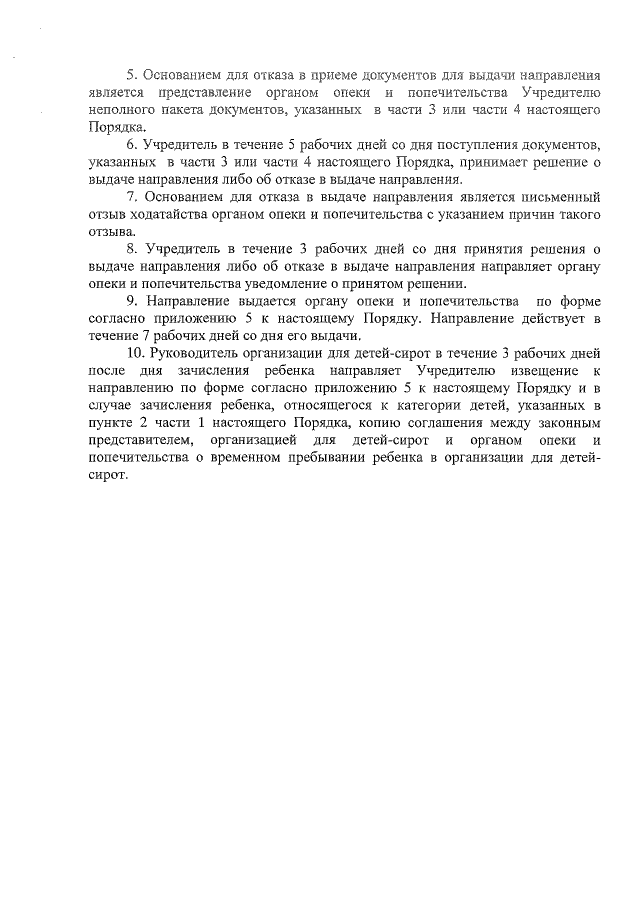 5. Основанием для отказа в приеме документов для выдачи направления является представление органом опеки и попечительства Учредителю неполного пакета документов, указанных в части 3 или части 4 настоящего Порядка.

6. Учредитель в течение 5 рабочих дней со дня поступления документов, указанных в части 3 или части 4 настоящего Порядка, принимает решение о выдаче направления либо об отказе в выдаче направления.

7. Основанием для отказа в выдаче направления является письменный отзыв ходатайства органом опеки и попечительства с указанием причин такого отзыва.

8. Учредитель в течение 3 рабочих дней со дня принятия решения о выдаче направления либо об отказе в выдаче направления направляет органу опеки и попечительства уведомление о принятом решении.

9. Направление выдается органу опеки и попечительства по форме согласно приложению 5 к настоящему Порядку. Направление действует в течение 7 рабочих дней со дня его выдачи.

10. Руководитель организации для детей-сирот в течение 3 рабочих дней после дня зачисления ребенка направляет Учредителю извещение к направлению по форме согласно приложению 5 к настоящему Порядку и в случае зачисления ребенка, относящегося к категории детей, указанных в пункте 2 части 1 настоящего Порядка, копию соглашения между законным представителем, организацией для детей-сирот и органом опеки и попечительства о временном пребывании ребенка в организации для детей-сирот.